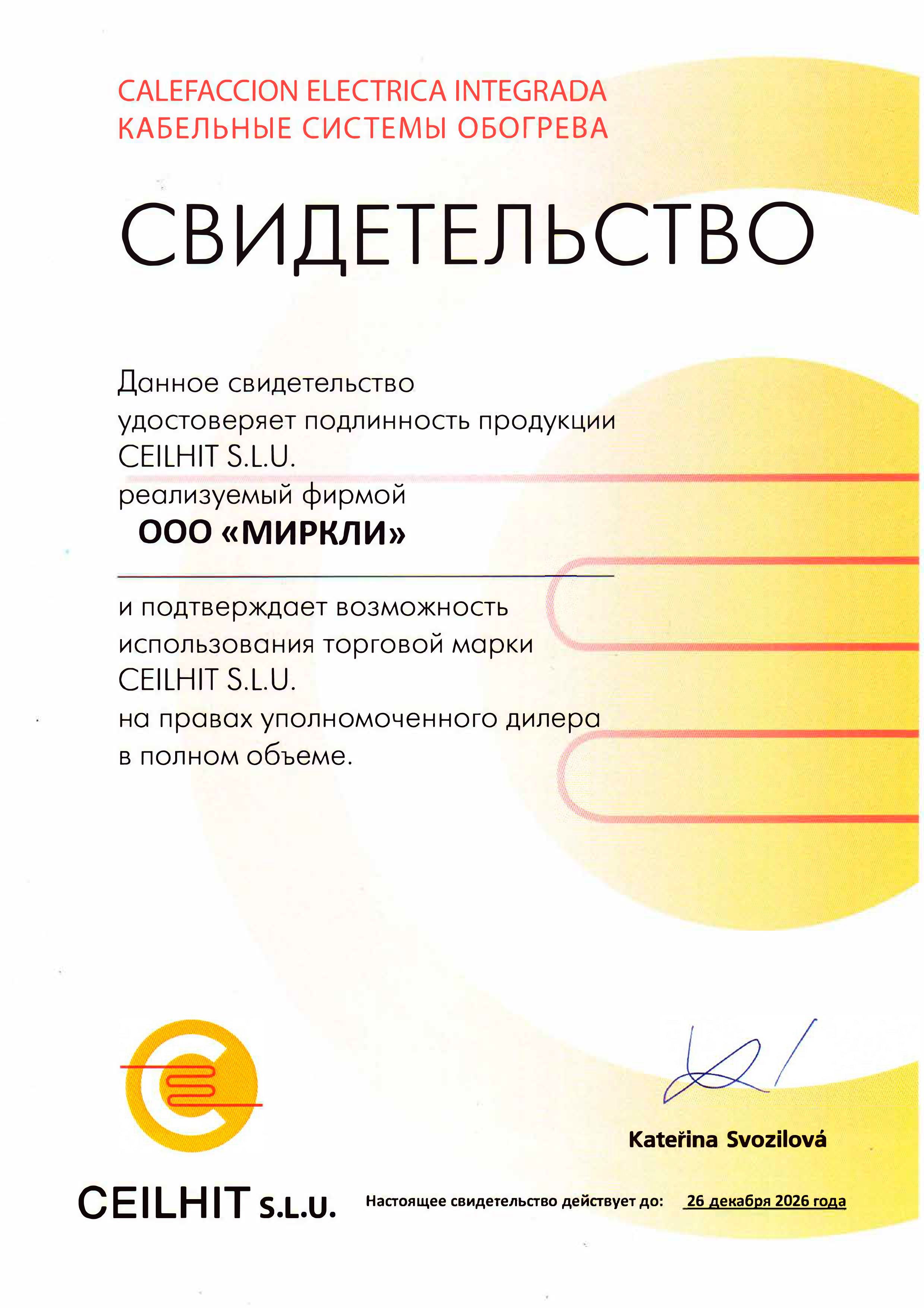 CALEFACCION ELECTRICA INTEGRADA
КАБЕЛЬНЫЕ СИСТЕМЫ ОБОГРЕВА

СВИДЕТЕЛЬСТВО

Данное свидетельство
удостоверяет подлинность продукции
CEILHIT S.L.U.
реализуемый фирмой
ООО «МИРКЛИ»

и подтверждает возможность
использования торговой марки
CEILHIT S.L.U.
на правах уполномоченного дилера
в полном объеме.

Kateřina Svozilová

CEILHIT S.L.U.

Настоящее свидетельство действует до: 26 декабря 2026 года